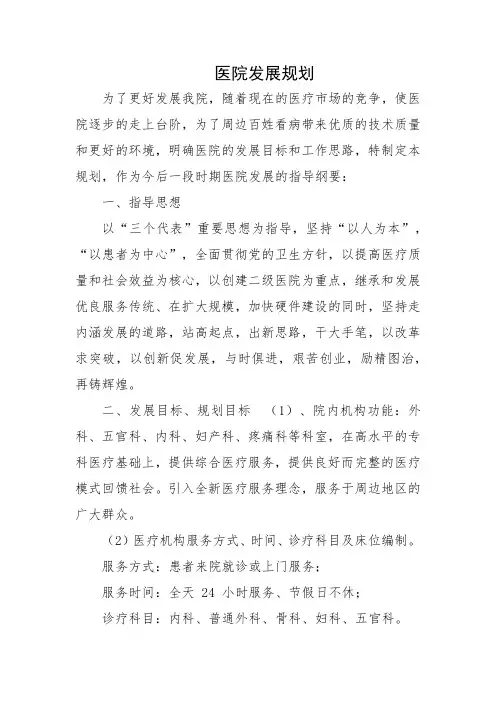 医院发展规划

为了更好发展我院，随着现在的医疗市场的竞争，使医院逐步的走上台阶，为了周边百姓看病带来优质的技术质量和更好的环境，明确医院的发展目标和工作思路，特制定本规划，作为今后一段时期医院发展的指导纲要：

一、指导思想

以“三个代表”重要思想为指导，坚持“以人为本”，“以患者为中心”，全面贯彻党的卫生方针，以提高医疗质量和社会效益为核心，以创建二级医院为重点，继承和发展优良服务传统、在扩大规模，加快硬件建设的同时，坚持走内涵发展的道路，站高起点，出新思路，干大手笔，以改革求突破，以创新促发展，与时俱进，艰苦创业，励精图治，再铸辉煌。

二、发展目标、规划目标 （1）、院内机构功能：外科、五官科、内科、妇产科、疼痛科等科室，在高水平的专科医疗基础上，提供综合医疗服务，提供良好而完整的医疗模式回馈社会。引入全新医疗服务理念，服务于周边地区的广大群众。

（2）医疗机构服务方式、时间、诊疗科目及床位编制。

服务方式：患者来院就诊或上门服务；

服务时间：全天 24 小时服务、节假日不休；

诊疗科目：内科、普通外科、骨科、妇科、五官科。